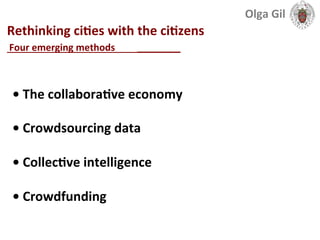 Olga Gil

Rethinking cities with the citizens
Four emerging methods

• The collaborative economy

• Crowdsourcing data

• Collective intelligence

• Crowdfunding